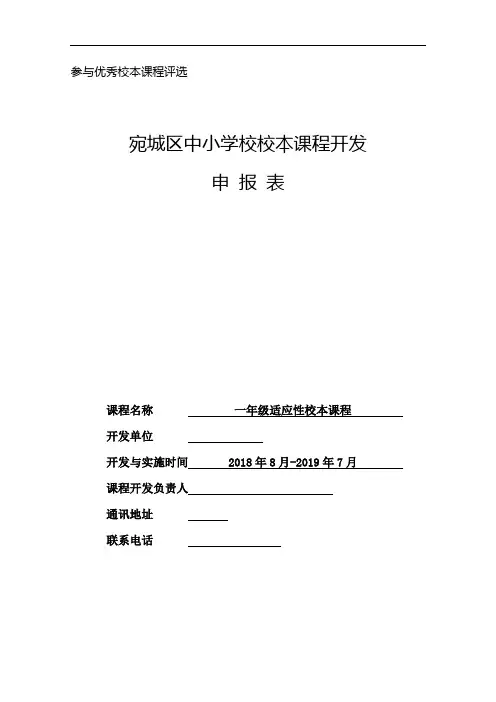 参与优秀校本课程评选

宛城区中小学校校本课程开发

申 报 表

课程名称 一年级适应性校本课程

开发单位

开发与实施时间 2018 年 8 月-2019 年 7 月

课程开发负责人

通讯地址

联系电话